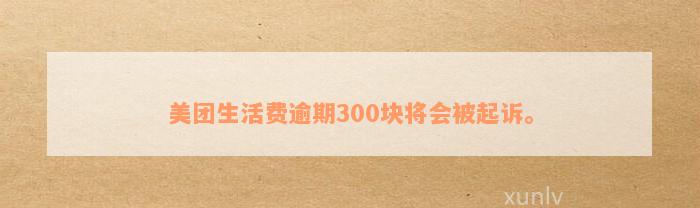 美团生活费逾期300块将会被起诉。

xunlv